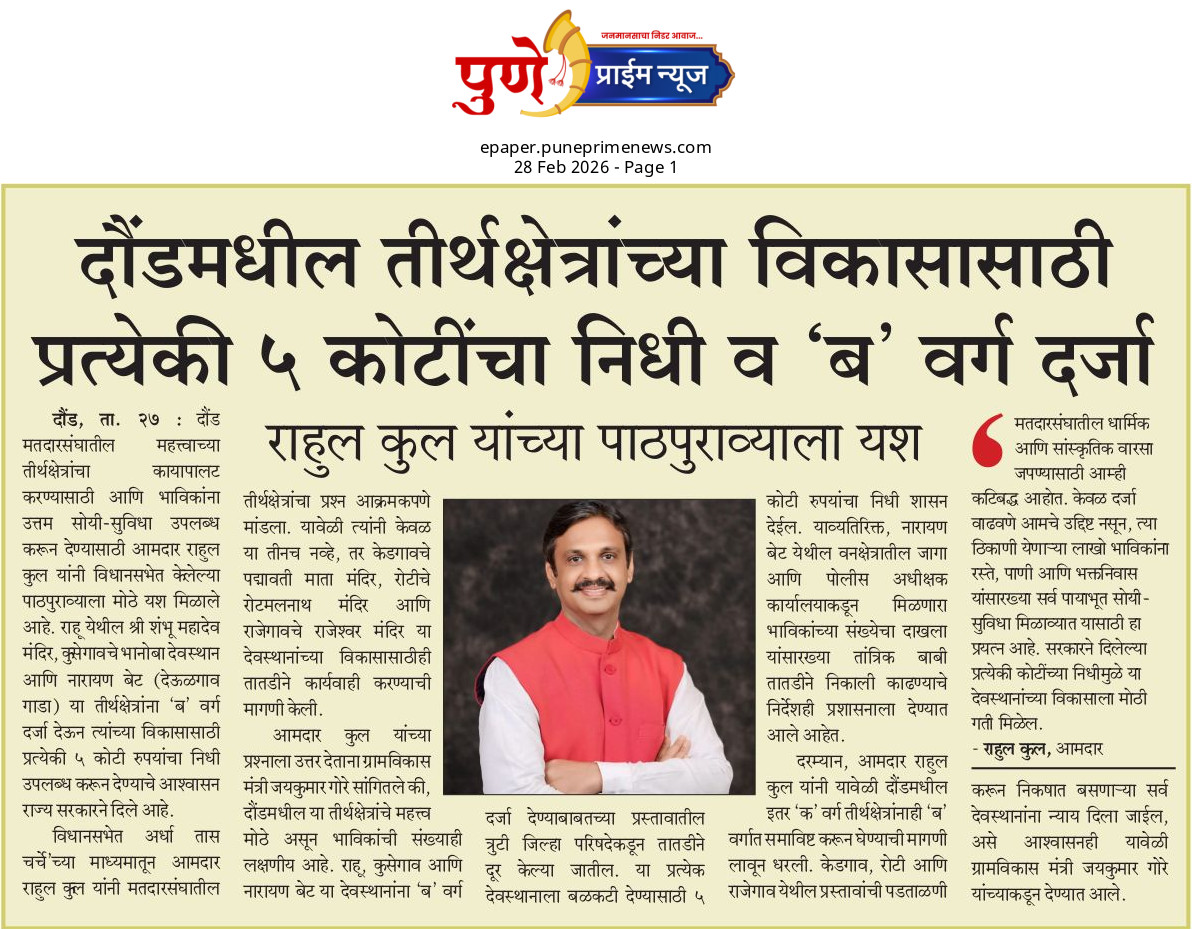 जनमानसाचा निडर आवाज...
पुणे प्राईम न्यूज

epaper.puneprimenews.com
28 Feb 2026 - Page 1

दौंडमधील तीर्थक्षेत्रांच्या विकासासाठी प्रत्येकी ५ कोटींचा निधी व 'ब' वर्ग दर्जा

राहुल कुल यांच्या पाठपुराव्याला यश

दौंड, ता. २७ : दौंड मतदारसंघातील महत्त्वाच्या तीर्थक्षेत्रांचा कायापालट करण्यासाठी आणि भाविकांना उत्तम सोयी-सुविधा उपलब्ध करून देण्यासाठी आमदार राहुल कुल यांनी विधानसभेत केलेल्या पाठपुराव्याला मोठे यश मिळाले आहे. राहू येथील श्री शंभू महादेव मंदिर, कुसेगावचे भानोबा देवस्थान आणि नारायण बेट (देऊळगाव गाडा) या तीर्थक्षेत्रांना 'ब' वर्ग दर्जा देऊन त्यांच्या विकासासाठी प्रत्येकी ५ कोटी रुपयांचा निधी उपलब्ध करून देण्याचे आश्वासन राज्य सरकारने दिले आहे.

विधानसभेत अर्धा तास चर्चेच्या माध्यमातून आमदार राहुल कुल यांनी मतदारसंघातील तीर्थक्षेत्रांचा प्रश्न आक्रमकपणे मांडला. यावेळी त्यांनी केवळ या तीनच नव्हे, तर केडगावचे पद्मावती माता मंदिर, रोटीचे रोटमलनाथ मंदिर आणि राजेगावचे राजेश्वर मंदिर या देवस्थानांच्या विकासासाठीही तातडीने कार्यवाही करण्याची मागणी केली.

आमदार कुल यांच्या प्रश्नाला उत्तर देताना ग्रामविकास मंत्री जयकुमार गोरे सांगितले की, दौंडमधील या तीर्थक्षेत्रांचे महत्त्व मोठे असून भाविकांची संख्याही लक्षणीय आहे. राहू, कुसेगाव आणि नारायण बेट या देवस्थानांना 'ब' वर्ग दर्जा देण्याबाबतच्या प्रस्तावातील त्रुटी जिल्हा परिषदेकडून तातडीने दूर केल्या जातील. या प्रत्येक देवस्थानाला बळकटी देण्यासाठी ५ कोटी रुपयांचा निधी शासन देईल. याव्यतिरिक्त, नारायण बेट येथील वनक्षेत्रातील जागा आणि पोलीस अधीक्षक कार्यालयाकडून मिळणारा भाविकांच्या संख्येचा दाखला यांसारख्या तांत्रिक बाबी तातडीने निकाली काढण्याचे निर्देशही प्रशासनाला देण्यात आले आहेत.

दरम्यान, आमदार राहुल कुल यांनी यावेळी दौंडमधील इतर 'क' वर्ग तीर्थक्षेत्रांनाही 'ब' वर्गात समाविष्ट करून घेण्याची मागणी लावून धरली. केडगाव, रोटी आणि राजेगाव येथील प्रस्तावांची पडताळणी करून निकषात बसणाऱ्या सर्व देवस्थानांना न्याय दिला जाईल, असे आश्वासनही यावेळी ग्रामविकास मंत्री जयकुमार गोरे यांच्याकडून देण्यात आले.

मतदारसंघातील धार्मिक आणि सांस्कृतिक वारसा जपण्यासाठी आम्ही कटिबद्ध आहोत. केवळ दर्जा वाढवणे आमचे उद्दिष्ट नसून, त्या ठिकाणी येणाऱ्या लाखो भाविकांना रस्ते, पाणी आणि भक्तनिवास यांसारख्या सर्व पायाभूत सोयी-सुविधा मिळाव्यात यासाठी हा प्रयत्न आहे. सरकारने दिलेल्या प्रत्येकी कोटींच्या निधीमुळे या देवस्थानांच्या विकासाला मोठी गती मिळेल.
- राहुल कुल, आमदार